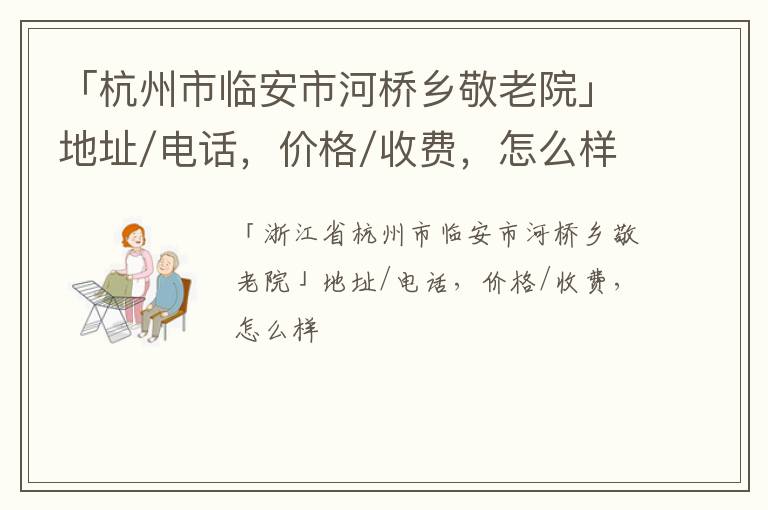 「杭州市临安市河桥乡敬老院」地址/电话，价格/收费，怎么样

「浙江省杭州市临安市河桥乡敬老院」地址/电话，价格/收费，怎么样